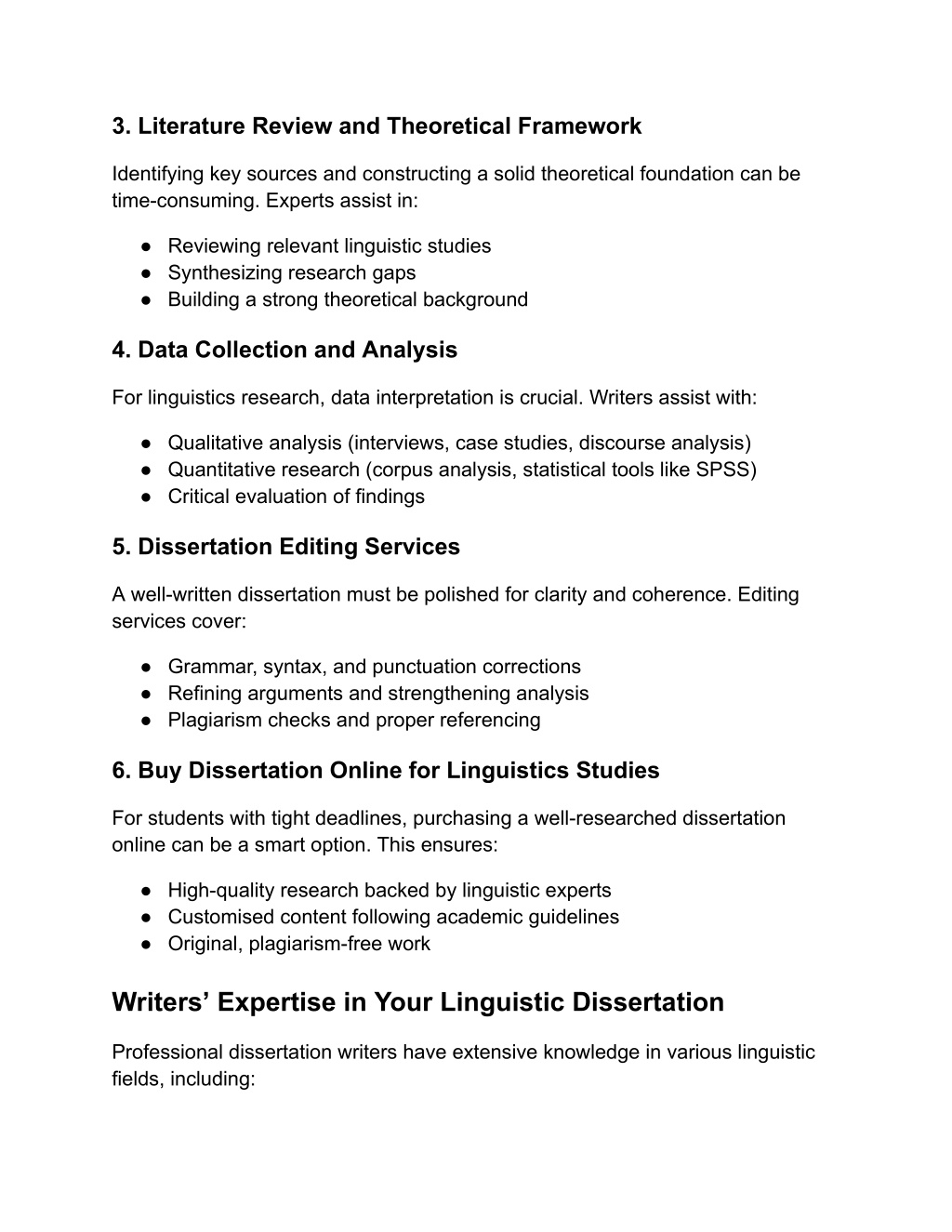 3. Literature Review and Theoretical Framework

Identifying key sources and constructing a solid theoretical foundation can be time-consuming. Experts assist in:

● Reviewing relevant linguistic studies
● Synthesizing research gaps
● Building a strong theoretical background

4. Data Collection and Analysis

For linguistics research, data interpretation is crucial. Writers assist with:

● Qualitative analysis (interviews, case studies, discourse analysis)
● Quantitative research (corpus analysis, statistical tools like SPSS)
● Critical evaluation of findings

5. Dissertation Editing Services

A well-written dissertation must be polished for clarity and coherence. Editing services cover:

● Grammar, syntax, and punctuation corrections
● Refining arguments and strengthening analysis
● Plagiarism checks and proper referencing

6. Buy Dissertation Online for Linguistics Studies

For students with tight deadlines, purchasing a well-researched dissertation online can be a smart option. This ensures:

● High-quality research backed by linguistic experts
● Customised content following academic guidelines
● Original, plagiarism-free work

Writers’ Expertise in Your Linguistic Dissertation

Professional dissertation writers have extensive knowledge in various linguistic fields, including: